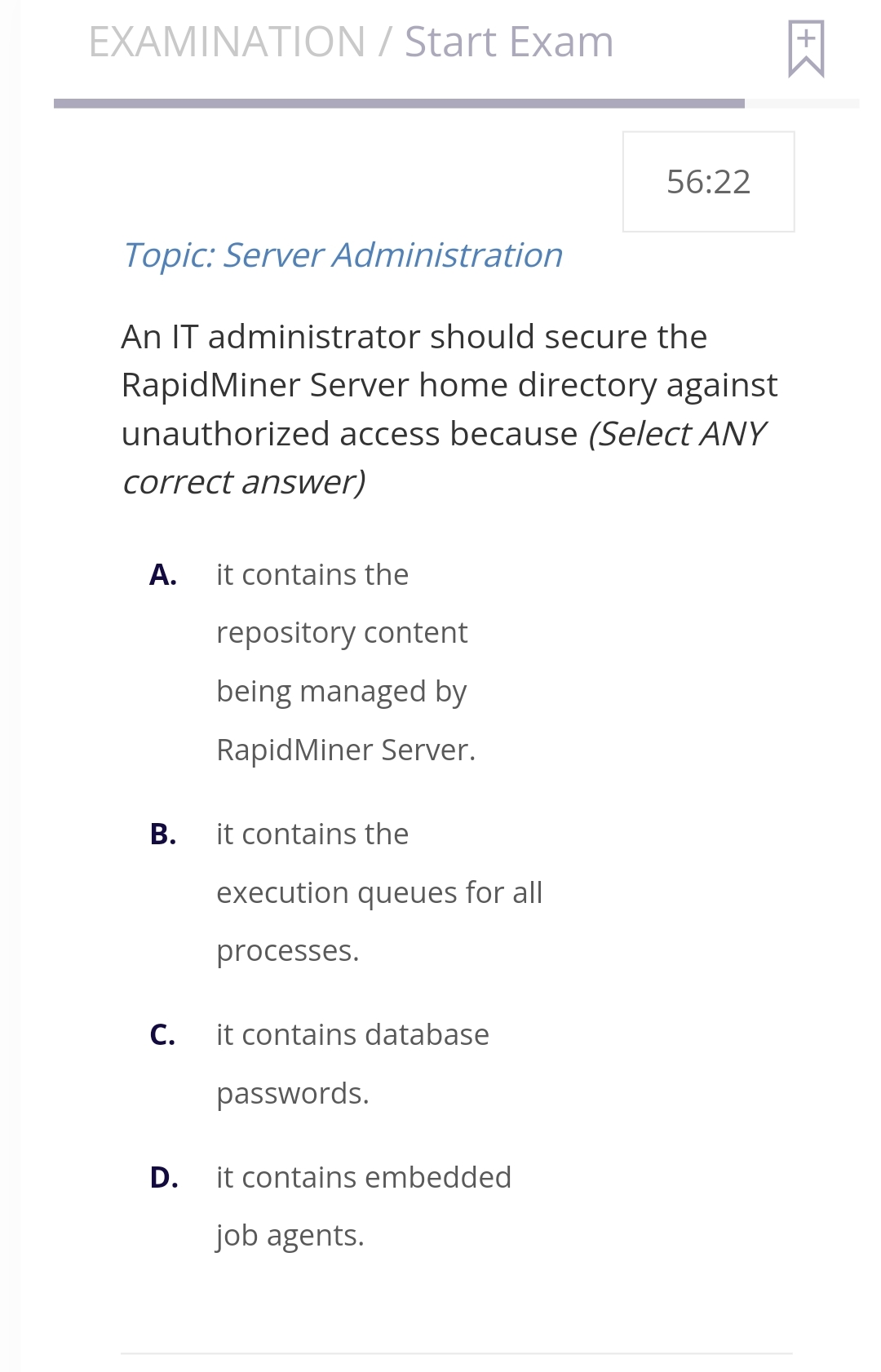 EXAMINATION / Start Exam

56:22

Topic: Server Administration

An IT administrator should secure the RapidMiner Server home directory against unauthorized access because (Select ANY correct answer)

A. it contains the repository content being managed by RapidMiner Server.

B. it contains the execution queues for all processes.

C. it contains database passwords.

D. it contains embedded job agents.